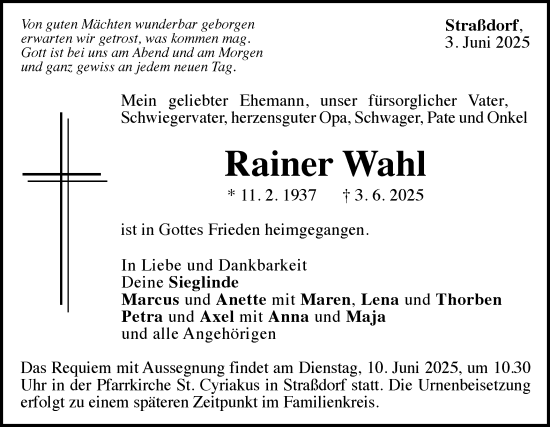 Von guten Mächten wunderbar geborgen
erwarten wir getrost, was kommen mag.
Gott ist bei uns am Abend und am Morgen
und ganz gewiss an jedem neuen Tag.

Straßdorf,
3. Juni 2025

Mein geliebter Ehemann, unser fürsorglicher Vater, Schwiegervater, herzensguter Opa, Schwager, Pate und Onkel

Rainer Wahl

* 11. 2. 1937 † 3. 6. 2025

ist in Gottes Frieden heimgegangen.

In Liebe und Dankbarkeit
Deine Sieglinde
Marcus und Anette mit Maren, Lena und Thorben
Petra und Axel mit Anna und Maja
und alle Angehörigen

Das Requiem mit Aussegnung findet am Dienstag, 10. Juni 2025, um 10.30 Uhr in der Pfarrkirche St. Cyriakus in Straßdorf statt. Die Urnenbeisetzung erfolgt zu einem späteren Zeitpunkt im Familienkreis.